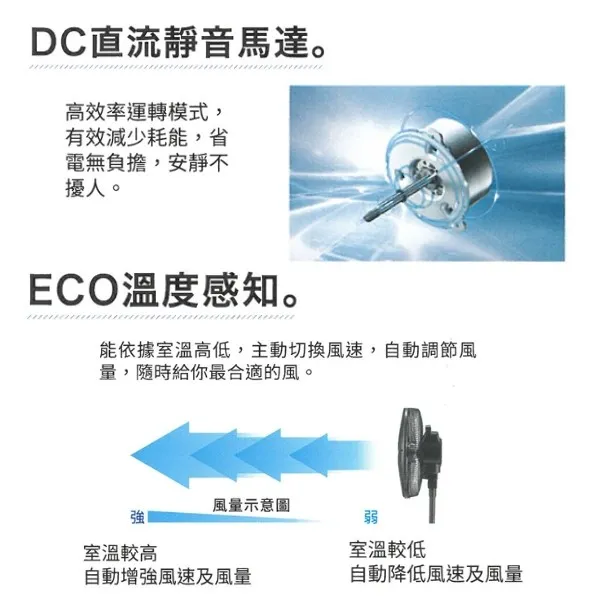 DC直流靜音馬達。

高效率運轉模式，有效減少耗能，省電無負擔，安靜不擾人。

ECO溫度感知。

能依據室溫高低，主動切換風速，自動調節風量，隨時給你最合適的風。

風量示意圖

強

弱

室溫較高
自動增強風速及風量

室溫較低
自動降低風速及風量